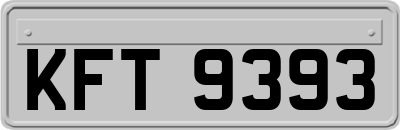 KFT 9393